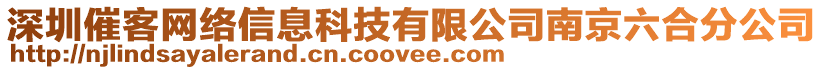 深圳催客网络信息科技有限公司南京六合分公司
http://njlindsayalerand.cn.coovee.com